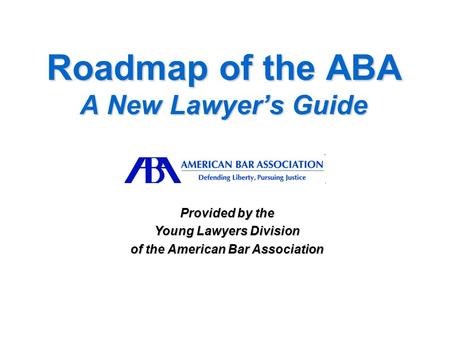 Roadmap of the ABA
A New Lawyer's Guide

ABA AMERICAN BAR ASSOCIATION
Defending Liberty, Pursuing Justice

Provided by the
Young Lawyers Division
of the American Bar Association